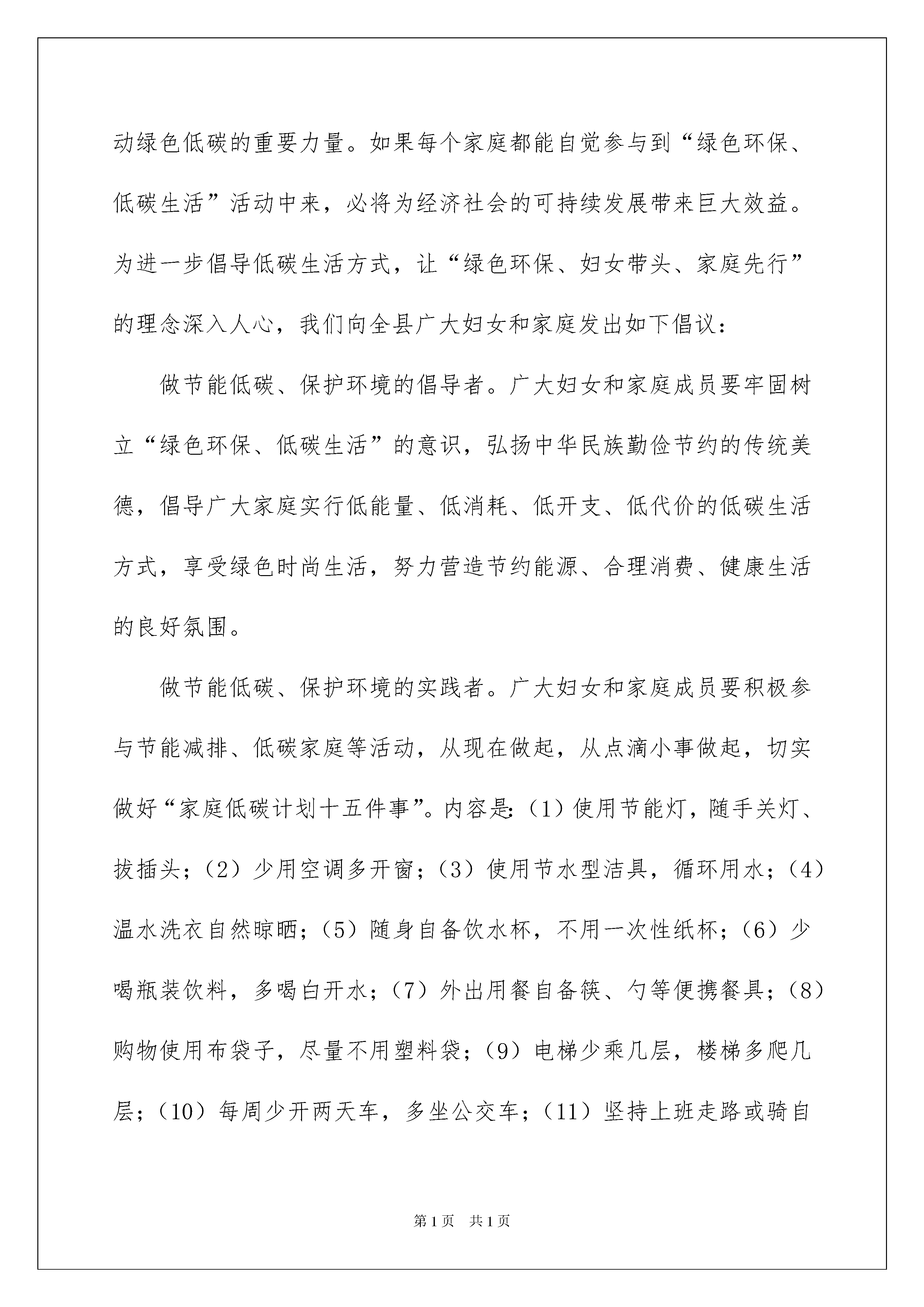 动绿色低碳的重要力量。如果每个家庭都能自觉参与到“绿色环保、低碳生活”活动中来，必将为经济社会的可持续发展带来巨大效益。为进一步倡导低碳生活方式，让“绿色环保、妇女带头、家庭先行”的理念深入人心，我们向全县广大妇女和家庭发出如下倡议：

做节能低碳、保护环境的倡导者。广大妇女和家庭成员要牢固树立“绿色环保、低碳生活”的意识，弘扬中华民族勤俭节约的传统美德，倡导广大家庭实行低能量、低消耗、低开支、低代价的低碳生活方式，享受绿色时尚生活，努力营造节约能源、合理消费、健康生活的良好氛围。

做节能低碳、保护环境的实践者。广大妇女和家庭成员要积极参与节能减排、低碳家庭等活动，从现在做起，从点滴小事做起，切实做好“家庭低碳计划十五件事”。内容是：（1）使用节能灯，随手关灯、拔插头；（2）少用空调多开窗；（3）使用节水型洁具，循环用水；（4）温水洗衣自然晾晒；（5）随身自备饮水杯，不用一次性纸杯；（6）少喝瓶装饮料，多喝白开水；（7）外出用餐自备筷、勺等便携餐具；（8）购物使用布袋子，尽量不用塑料袋；（9）电梯少乘几层，楼梯多爬几层；（10）每周少开两天车，多坐公交车；（11）坚持上班走路或骑自

第1页 共1页